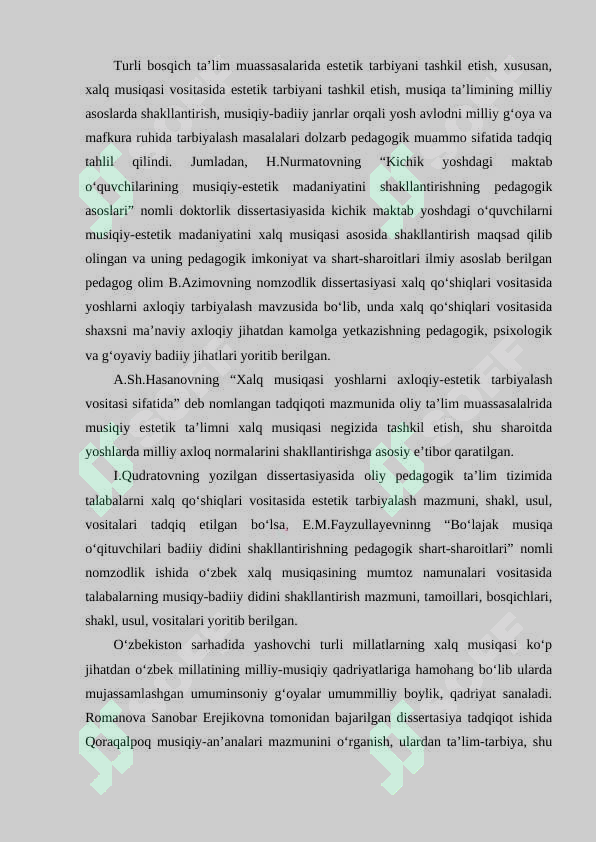 Turli bosqich ta’lim muassasalarida estetik tarbiyani tashkil etish, xususan, xalq musiqasi vositasida estetik tarbiyani tashkil etish, musiqa ta’limining milliy asoslarda shakllantirish, musiqiy-badiiy janrlar orqali yosh avlodni milliy g‘oya va mafkura ruhida tarbiyalash masalalari dolzarb pedagogik muammo sifatida tadqiq tahlil qilindi. Jumladan, H.Nurmatovning “Kichik yoshdagi maktab o‘quvchilarining musiqiy-estetik madaniyatini shakllantirishning pedagogik asoslari” nomli doktorlik dissertasiyasida kichik maktab yoshdagi o‘quvchilarni musiqiy-estetik madaniyatini xalq musiqasi asosida shakllantirish maqsad qilib olingan va uning pedagogik imkoniyat va shart-sharoitlari ilmiy asoslab berilgan pedagog olim B.Azimovning nomzodlik dissertasiyasi xalq qo‘shiqlari vositasida yoshlarni axloqiy tarbiyalash mavzusida bo‘lib, unda xalq qo‘shiqlari vositasida shaxsni ma’naviy axloqiy jihatdan kamolga yetkazishning pedagogik, psixologik va g‘oyaviy badiiy jihatlari yoritib berilgan.

A.Sh.Hasanovning “Xalq musiqasi yoshlarni axloqiy-estetik tarbiyalash vositasi sifatida” deb nomlangan tadqiqoti mazmunida oliy ta’lim muassasalalrida musiqiy estetik ta’limni xalq musiqasi negizida tashkil etish, shu sharoitda yoshlarda milliy axloq normalarini shakllantirishga asosiy e’tibor qaratilgan.

I.Qudratovning yozilgan dissertasiyasida oliy pedagogik ta’lim tizimida talabalarni xalq qo‘shiqlari vositasida estetik tarbiyalash mazmuni, shakl, usul, vositalari tadqiq etilgan bo‘lsa, E.M.Fayzullayevninng “Bo‘lajak musiqa o‘qituvchilari badiiy didini shakllantirishning pedagogik shart-sharoitlari” nomli nomzodlik ishida o‘zbek xalq musiqasining mumtoz namunalari vositasida talabalarning musiqy-badiiy didini shakllantirish mazmuni, tamoillari, bosqichlari, shakl, usul, vositalari yoritib berilgan.

O‘zbekiston sarhadida yashovchi turli millatlarning xalq musiqasi ko‘p jihatdan o‘zbek millatining milliy-musiqiy qadriyatlariga hamohang bo‘lib ularda mujassamlashgan umuminsoniy g‘oyalar umummilliy boylik, qadriyat sanaladi. Romanova Sanobar Erejikovna tomonidan bajarilgan dissertasiya tadqiqot ishida Qoraqalpoq musiqiy-an’analari mazmunini o‘rganish, ulardan ta’lim-tarbiya, shu